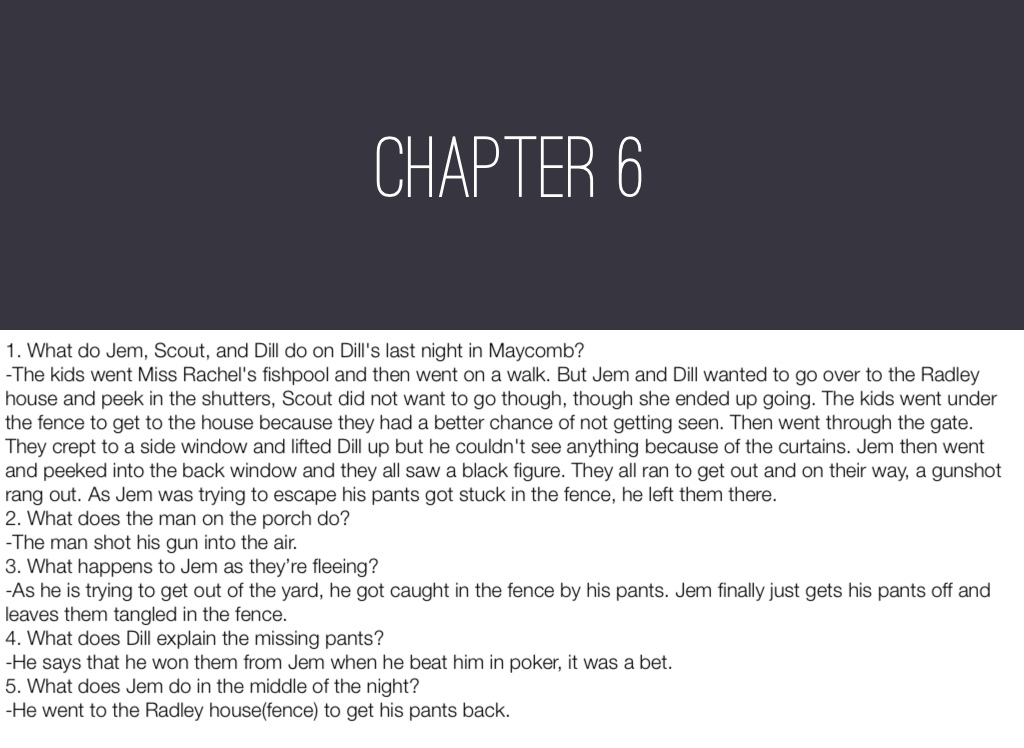 CHAPTER 6

1. What do Jem, Scout, and Dill do on Dill's last night in Maycomb?
-The kids went Miss Rachel's fishpool and then went on a walk. But Jem and Dill wanted to go over to the Radley house and peek in the shutters, Scout did not want to go though, though she ended up going. The kids went under the fence to get to the house because they had a better chance of not getting seen. Then went through the gate. They crept to a side window and lifted Dill up but he couldn't see anything because of the curtains. Jem then went and peeked into the back window and they all saw a black figure. They all ran to get out and on their way, a gunshot rang out. As Jem was trying to escape his pants got stuck in the fence, he left them there.
2. What does the man on the porch do?
-The man shot his gun into the air.
3. What happens to Jem as they're fleeing?
-As he is trying to get out of the yard, he got caught in the fence by his pants. Jem finally just gets his pants off and leaves them tangled in the fence.
4. What does Dill explain the missing pants?
-He says that he won them from Jem when he beat him in poker, it was a bet.
5. What does Jem do in the middle of the night?
-He went to the Radley house(fence) to get his pants back.